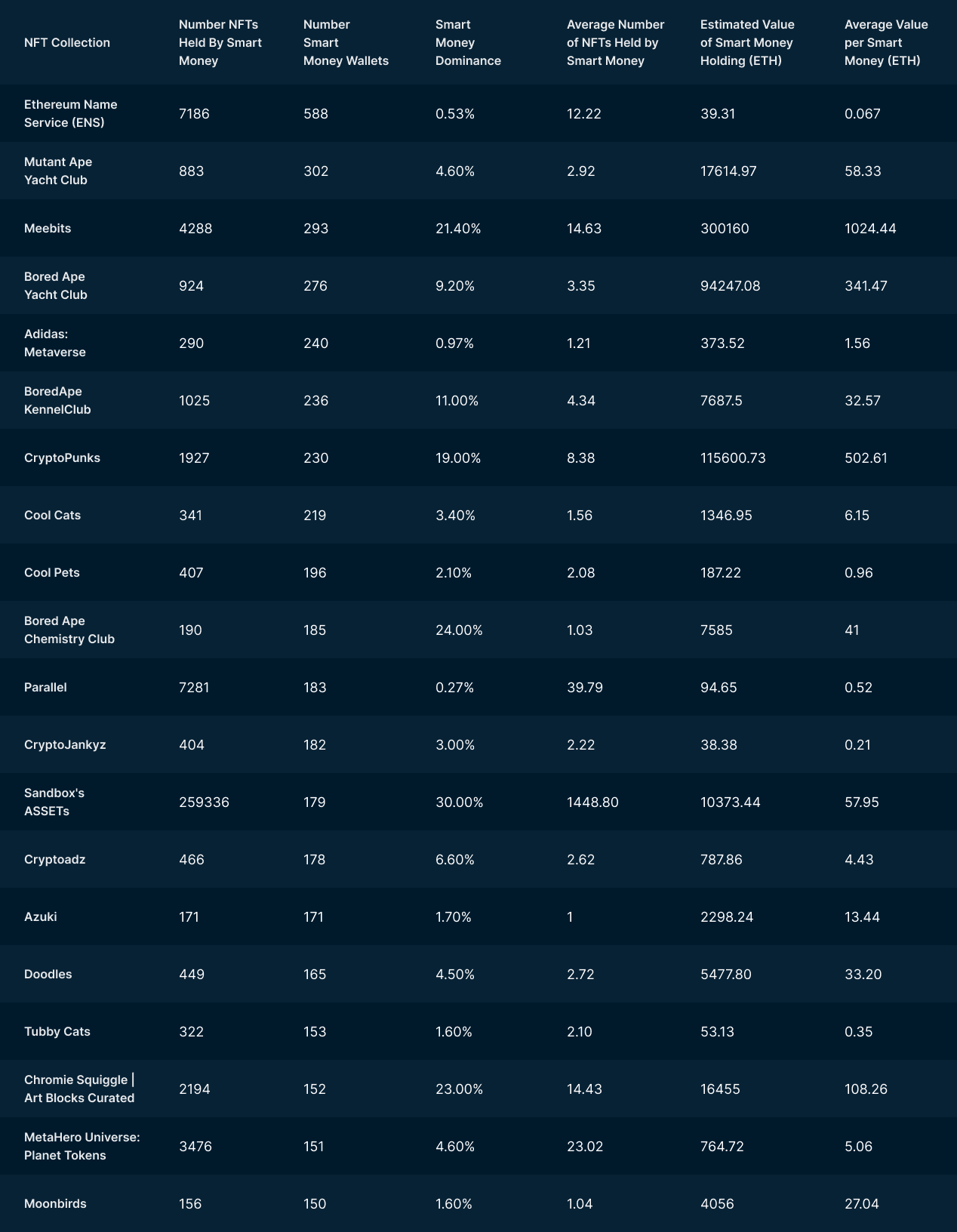 | NFT Collection | Number NFTs Held By Smart Money | Number Smart Money Wallets | Smart Money Dominance | Average Number of NFTs Held by Smart Money | Estimated Value of Smart Money Holding (ETH) | Average Value per Smart Money (ETH) |
|---|---|---|---|---|---|---|
| Ethereum Name Service (ENS) | 7186 | 588 | 0.53% | 12.22 | 39.31 | 0.067 |
| Mutant Ape Yacht Club | 883 | 302 | 4.60% | 2.92 | 17614.97 | 58.33 |
| Meebits | 4288 | 293 | 21.40% | 14.63 | 300160 | 1024.44 |
| Bored Ape Yacht Club | 924 | 276 | 9.20% | 3.35 | 94247.08 | 341.47 |
| Adidas: Metaverse | 290 | 240 | 0.97% | 1.21 | 373.52 | 1.56 |
| BoredApe KennelClub | 1025 | 236 | 11.00% | 4.34 | 7687.5 | 32.57 |
| CryptoPunks | 1927 | 230 | 19.00% | 8.38 | 115600.73 | 502.61 |
| Cool Cats | 341 | 219 | 3.40% | 1.56 | 1346.95 | 6.15 |
| Cool Pets | 407 | 196 | 2.10% | 2.08 | 187.22 | 0.96 |
| Bored Ape Chemistry Club | 190 | 185 | 24.00% | 1.03 | 7585 | 41 |
| Parallel | 7281 | 183 | 0.27% | 39.79 | 94.65 | 0.52 |
| CryptoJankyz | 404 | 182 | 3.00% | 2.22 | 38.38 | 0.21 |
| Sandbox's ASSETs | 259336 | 179 | 30.00% | 1448.80 | 10373.44 | 57.95 |
| Cryptoadz | 466 | 178 | 6.60% | 2.62 | 787.86 | 4.43 |
| Azuki | 171 | 171 | 1.70% | 1 | 2298.24 | 13.44 |
| Doodles | 449 | 165 | 4.50% | 2.72 | 5477.80 | 33.20 |
| Tubby Cats | 322 | 153 | 1.60% | 2.10 | 53.13 | 0.35 |
| Chromie Squiggle \| Art Blocks Curated | 2194 | 152 | 23.00% | 14.43 | 16455 | 108.26 |
| MetaHero Universe: Planet Tokens | 3476 | 151 | 4.60% | 23.02 | 764.72 | 5.06 |
| Moonbirds | 156 | 150 | 1.60% | 1.04 | 4056 | 27.04 |